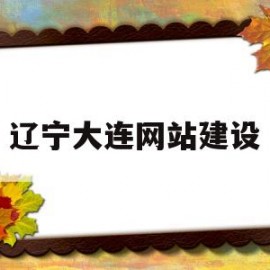 辽宁大连网站建设